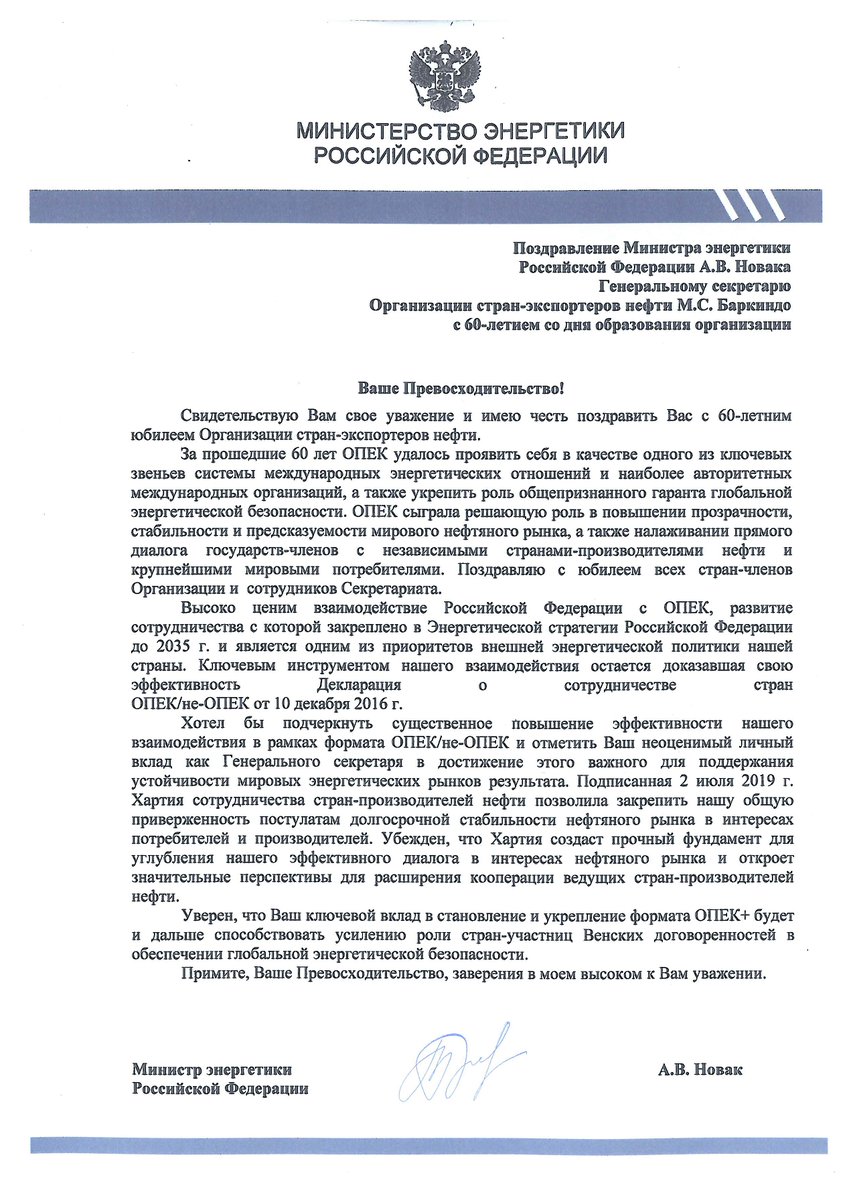 МИНИСТЕРСТВО ЭНЕРГЕТИКИ
РОССИЙСКОЙ ФЕДЕРАЦИИ

Поздравление Министра энергетики
Российской Федерации А.В. Новака
Генеральному секретарю
Организации стран-экспортеров нефти М.С. Баркиндо
с 60-летием со дня образования организации

Ваше Превосходительство!

Свидетельствую Вам свое уважение и имею честь поздравить Вас с 60-летним юбилеем Организации стран-экспортеров нефти.

За прошедшие 60 лет ОПЕК удалось проявить себя в качестве одного из ключевых звеньев системы международных энергетических отношений и наиболее авторитетных международных организаций, а также укрепить роль общепризнанного гаранта глобальной энергетической безопасности. ОПЕК сыграла решающую роль в повышении прозрачности, стабильности и предсказуемости мирового нефтяного рынка, а также налаживании прямого диалога государств-членов с независимыми странами-производителями нефти и крупнейшими мировыми потребителями. Поздравляю с юбилеем всех стран-членов Организации и сотрудников Секретариата.

Высоко ценим взаимодействие Российской Федерации с ОПЕК, развитие сотрудничества с которой закреплено в Энергетической стратегии Российской Федерации до 2035 г. и является одним из приоритетов внешней энергетической политики нашей страны. Ключевым инструментом нашего взаимодействия остается доказавшая свою эффективность Декларация о сотрудничестве стран ОПЕК/не-ОПЕК от 10 декабря 2016 г.

Хотел бы подчеркнуть существенное повышение эффективности нашего взаимодействия в рамках формата ОПЕК/не-ОПЕК и отметить Ваш неоценимый личный вклад как Генерального секретаря в достижение этого важного для поддержания устойчивости мировых энергетических рынков результата. Подписанная 2 июля 2019 г. Хартия сотрудничества стран-производителей нефти позволила закрепить нашу общую приверженность постулатам долгосрочной стабильности нефтяного рынка в интересах потребителей и производителей. Убежден, что Хартия создаст прочный фундамент для углубления нашего эффективного диалога в интересах нефтяного рынка и откроет значительные перспективы для расширения кооперации ведущих стран-производителей нефти.

Уверен, что Ваш ключевой вклад в становление и укрепление формата ОПЕК+ будет и дальше способствовать усилению роли стран-участниц Венских договоренностей в обеспечении глобальной энергетической безопасности.

Примите, Ваше Превосходительство, заверения в моем высоком к Вам уважении.

Министр энергетики
Российской Федерации

А.В. Новак